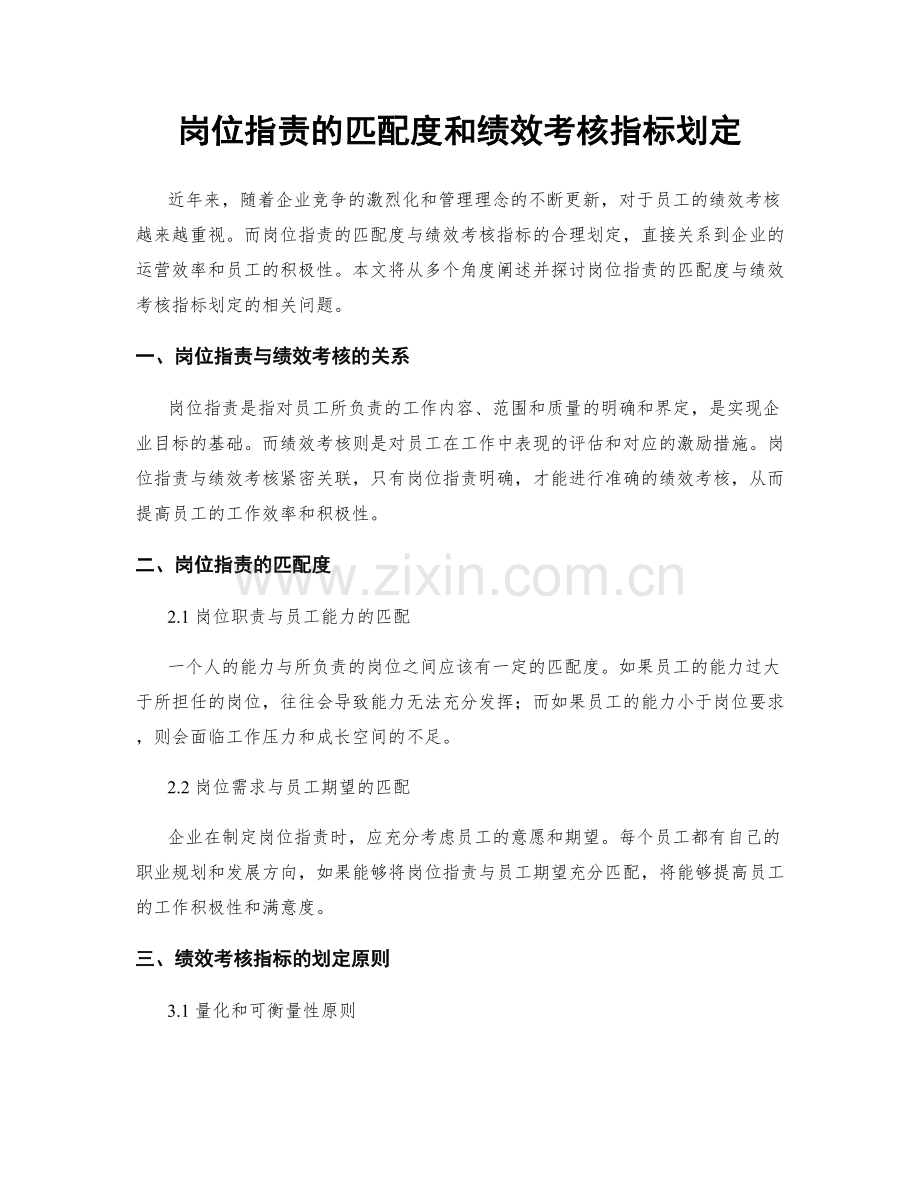 岗位指责的匹配度和绩效考核指标划定

近年来，随着企业竞争的激烈化和管理理念的不断更新，对于员工的绩效考核越来越重视。而岗位指责的匹配度与绩效考核指标的合理划定，直接关系到企业的运营效率和员工的积极性。本文将从多个角度阐述并探讨岗位指责的匹配度与绩效考核指标划定的相关问题。

一、岗位指责与绩效考核的关系

岗位指责是指对员工所负责的工作内容、范围和质量的明确和界定，是实现企业目标的基础。而绩效考核则是对员工在工作中表现的评估和对应的激励措施。岗位指责与绩效考核紧密关联，只有岗位指责明确，才能进行准确的绩效考核，从而提高员工的工作效率和积极性。

二、岗位指责的匹配度

2.1岗位职责与员工能力的匹配

一个人的能力与所负责的岗位之间应该有一定的匹配度。如果员工的能力过大于所担任的岗位，往往会导致能力无法充分发挥；而如果员工的能力小于岗位要求，则会面临工作压力和成长空间的不足。

2.2岗位需求与员工期望的匹配

企业在制定岗位指责时，应充分考虑员工的意愿和期望。每个员工都有自己的职业规划和发展方向，如果能够将岗位指责与员工期望充分匹配，将能够提高员工的工作积极性和满意度。

三、绩效考核指标的划定原则

3.1量化和可衡量性原则

www.zixin.com.cn